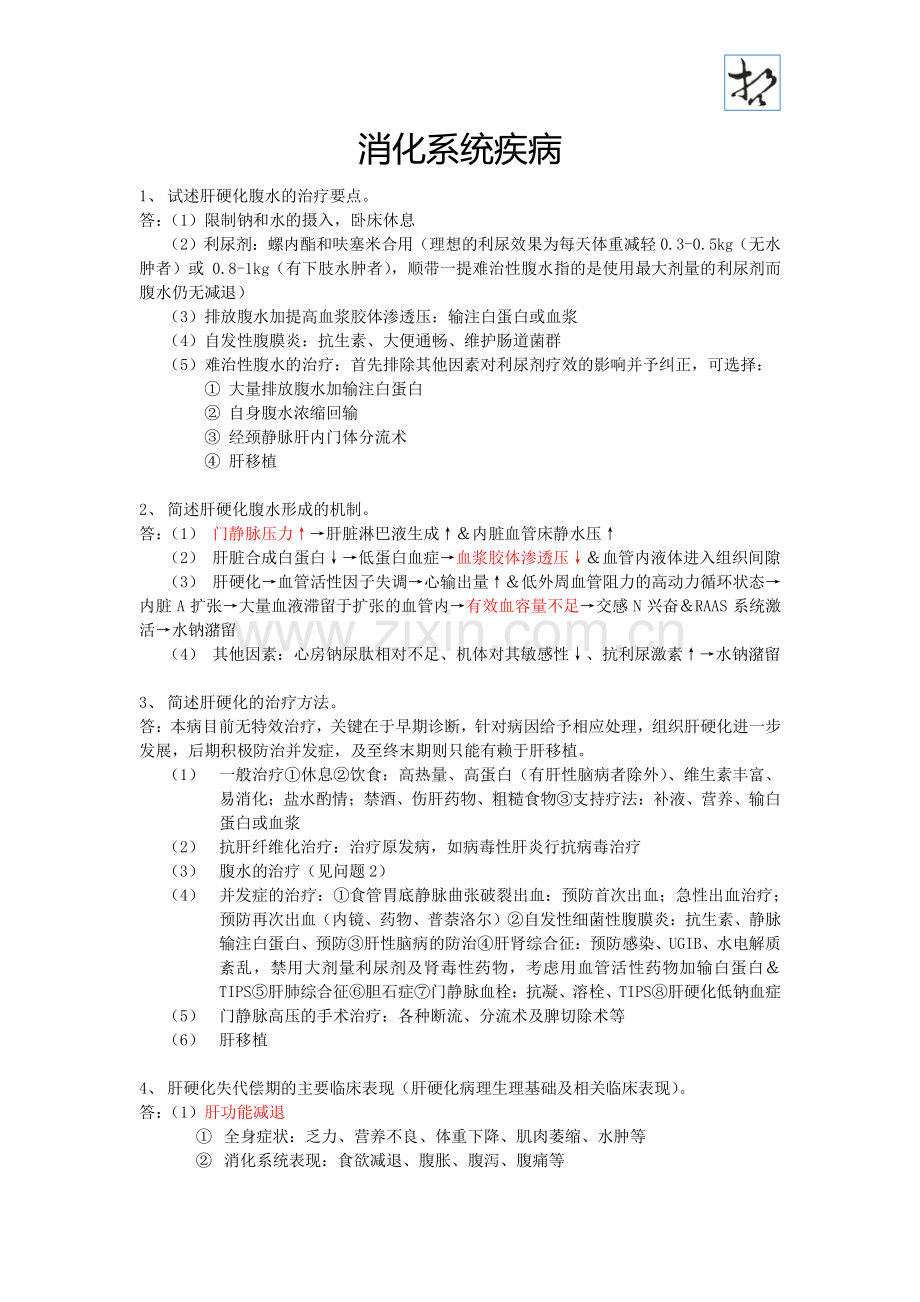 消化系统疾病

1、试述肝硬化腹水的治疗要点。
答:(1)限制钠和水的摄入，卧床休息

(2)利尿剂：螺内酯和呋塞米合用（理想的利尿效果为每天体重减轻0.3-0.5kg（无水肿者）或0.8-1kg（有下肢水肿者），顺带一提难治性腹水指的是使用最大剂量的利尿剂而腹水仍无减退）

(3)排放腹水加提高血浆胶体渗透压：输注白蛋白或血浆

(4)自发性腹膜炎：抗生素、大便通畅、维护肠道菌群

(5)难治性腹水的治疗：首先排除其他因素对利尿剂疗效的影响并予纠正，可选择：
① 大量排放腹水加输注白蛋白
② 自身腹水浓缩回输
③ 经颈静脉肝内门体分流术
④ 肝移植

2、简述肝硬化腹水形成的机制。
答:(1) 门静脉压力↑→肝脏淋巴液生成↑&内脏血管床静水压↑

(2) 肝脏合成白蛋白↓→低蛋白血症→血浆胶体渗透压↓&血管内液体进入组织间隙

(3) 肝硬化→血管活性因子失调→心输出量↑&低外周血管阻力的高动力循环状态→内脏A扩张→大量血液滞留于扩张的血管内→有效血容量不足→交感N兴奋&RAAS系统激活→水钠潴留

(4) 其他因素：心房钠尿肽相对不足、机体对其敏感性↓、抗利尿激素↑→水钠潴留

3、简述肝硬化的治疗方法。
答：本病目前无特效治疗，关键在于早期诊断，针对病因给予相应处理，组织肝硬化进一步发展，后期积极防治并发症，及至终末期则只能有赖于肝移植。

(1) 一般治疗①休息②饮食：高热量、高蛋白（有肝性脑病者除外）、维生素丰富、易消化；盐水酌情；禁酒、伤肝药物、粗糙食物③支持疗法：补液、营养、输白蛋白或血浆

(2) 抗肝纤维化治疗：治疗原发病，如病毒性肝炎行抗病毒治疗

(3) 腹水的治疗（见问题2）

(4) 并发症的治疗：①食管胃底静脉曲张破裂出血：预防首次出血；急性出血治疗；预防再次出血（内镜、药物、普萘洛尔）②自发性细菌性腹膜炎：抗生素、静脉输注白蛋白、预防③肝性脑病的防治④肝肾综合征：预防感染、UGIB、水电解质紊乱，禁用大剂量利尿剂及肾毒性药物，考虑用血管活性药物加输白蛋白&TIPS⑤肝肺综合征⑥胆石症⑦门静脉血栓：抗凝、溶栓、TIPS⑧肝硬化低钠血症

(5) 门静脉高压的手术治疗：各种断流、分流术及脾切除术等

(6) 肝移植

4、肝硬化失代偿期的主要临床表现（肝硬化病理生理基础及相关临床表现）。
答:(1)肝功能减退
① 全身症状：乏力、营养不良、体重下降、肌肉萎缩、水肿等
② 消化系统表现：食欲减退、腹胀、腹泻、腹痛等

www.zixin.com.cn